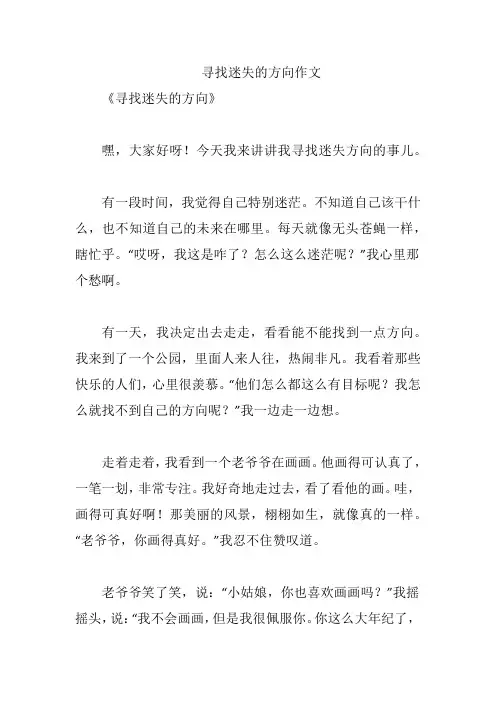 寻找迷失的方向作文

《寻找迷失的方向》

嘿，大家好呀！今天我来讲讲我寻找迷失方向的事儿。

有一段时间，我觉得自己特别迷茫。不知道自己该干什么，也不知道自己的未来在哪里。每天就像无头苍蝇一样，瞎忙乎。“哎呀，我这是咋了？怎么这么迷茫呢？”我心里那个愁啊。

有一天，我决定出去走走，看看能不能找到一点方向。我来到了一个公园，里面人来人往，热闹非凡。我看着那些快乐的人们，心里很羡慕。“他们怎么都这么有目标呢？我怎么就找不到自己的方向呢？”我一边走一边想。

走着走着，我看到一个老爷爷在画画。他画得可认真了，一笔一划，非常专注。我好奇地走过去，看了看他的画。哇，画得可真好啊！那美丽的风景，栩栩如生，就像真的一样。“老爷爷，你画得真好。”我忍不住赞叹道。

老爷爷笑了笑，说：“小姑娘，你也喜欢画画吗？”我摇摇头，说：“我不会画画，但是我很佩服你。你这么大年纪了，